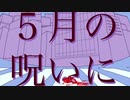 5月の
呪いに